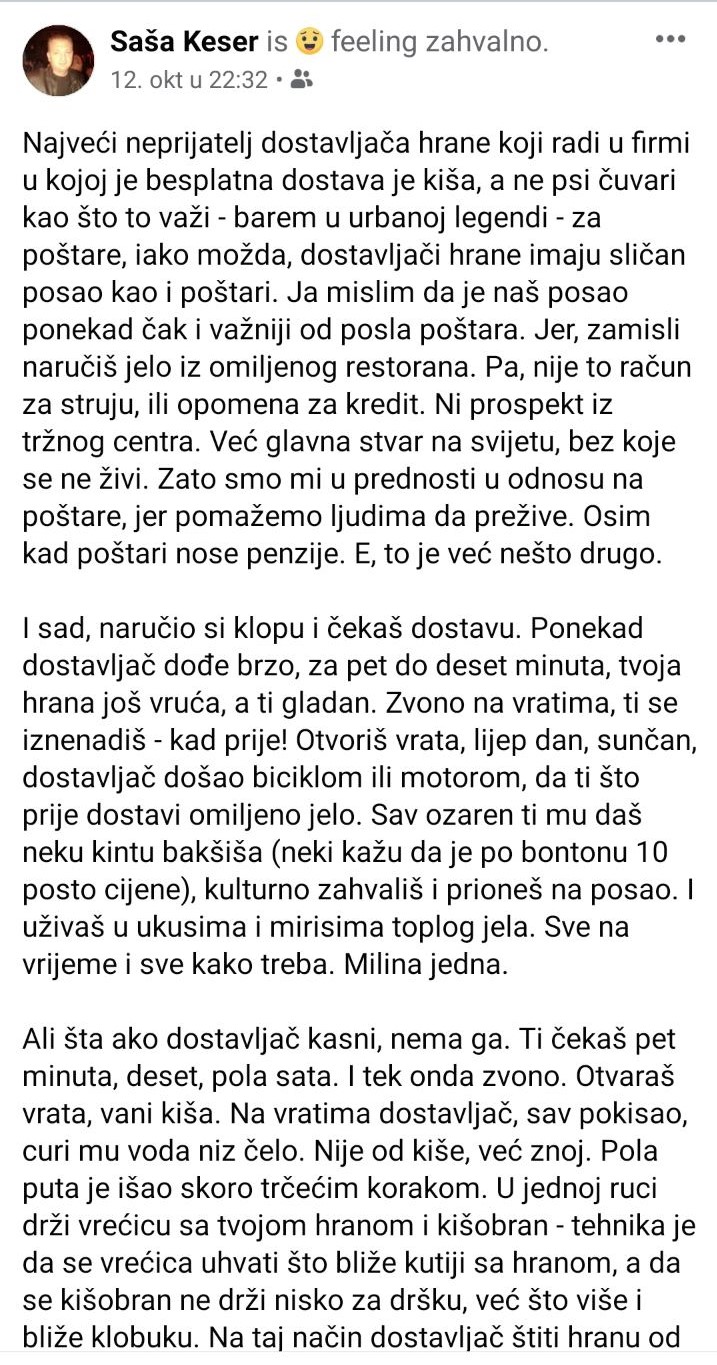 Saša Keser is feeling zahvalno.
12. okt u 22:32 •

Najveći neprijatelj dostavljača hrane koji radi u firmi u kojoj je besplatna dostava je kiša, a ne psi čuvari kao što to važi - barem u urbanoj legendi - za poštare, iako možda, dostavljači hrane imaju sličan posao kao i poštari. Ja mislim da je naš posao ponekad čak i važniji od posla poštara. Jer, zamisli naručiš jelo iz omiljenog restorana. Pa, nije to račun za struju, ili opomena za kredit. Ni prospekt iz tržnog centra. Već glavna stvar na svijetu, bez koje se ne živi. Zato smo mi u prednosti u odnosu na poštare, jer pomažemo ljudima da prežive. Osim kad poštari nose penzije. E, to je već nešto drugo.

I sad, naručio si klopu i čekaš dostavu. Ponekad dostavljač dođe brzo, za pet do deset minuta, tvoja hrana još vruća, a ti gladan. Zvono na vratima, ti se iznenadiš - kad prije! Otvoriš vrata, lijep dan, sunčan, dostavljač došao biciklom ili motorom, da ti što prije dostavi omiljeno jelo. Sav ozaren ti mu daš neku kintu bakšiša (neki kažu da je po bontonu 10 posto cijene), kulturno zahvališ i prioneš na posao. I uživaš u ukusima i mirisima toplog jela. Sve na vrijeme i sve kako treba. Milina jedna.

Ali šta ako dostavljač kasni, nema ga. Ti čekaš pet minuta, deset, pola sata. I tek onda zvono. Otvaraš vrata, vani kiša. Na vratima dostavljač, sav pokisao, curi mu voda niz čelo. Nije od kiše, već znoj. Pola puta je išao skoro trčećim korakom. U jednoj ruci drži vrećicu sa tvojom hranom i kišobran - tehnika je da se vrećica uhvati što bliže kutiji sa hranom, a da se kišobran ne drži nisko za dršku, već što više i bliže klobuku. Na taj način dostavljač štiti hranu od